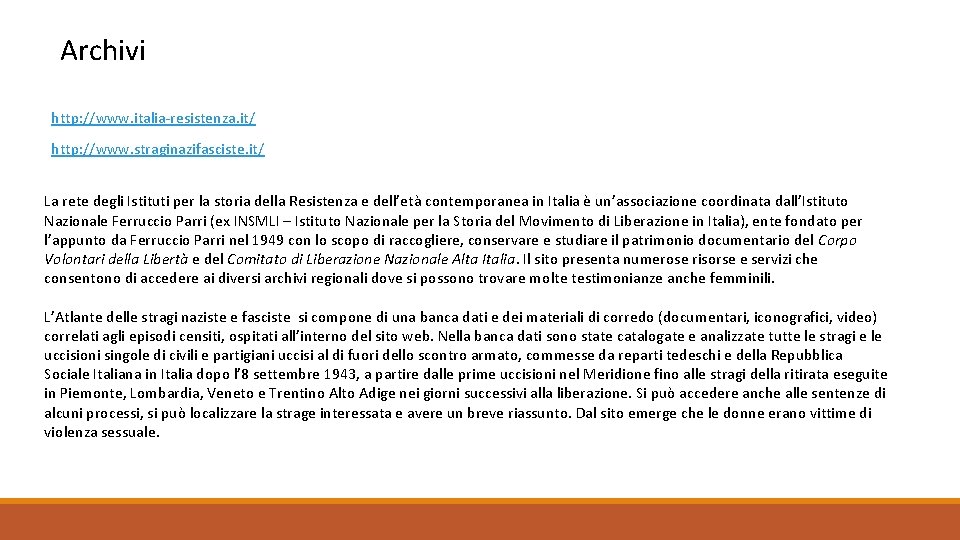 Archivi

http://www.italia-resistenza.it/

http://www.straginazifasciste.it/

La rete degli Istituti per la storia della Resistenza e dell'età contemporanea in Italia è un'associazione coordinata dall'Istituto Nazionale Ferruccio Parri (ex INSMLI – Istituto Nazionale per la Storia del Movimento di Liberazione in Italia), ente fondato per l'appunto da Ferruccio Parri nel 1949 con lo scopo di raccogliere, conservare e studiare il patrimonio documentario del Corpo Volontari della Libertà e del Comitato di Liberazione Nazionale Alta Italia. Il sito presenta numerose risorse e servizi che consentono di accedere ai diversi archivi regionali dove si possono trovare molte testimonianze anche femminili.

L'Atlante delle stragi naziste e fasciste si compone di una banca dati e dei materiali di corredo (documentari, iconografici, video) correlati agli episodi censiti, ospitati all'interno del sito web. Nella banca dati sono state catalogate e analizzate tutte le stragi e le uccisioni singole di civili e partigiani uccisi al di fuori dello scontro armato, commesse da reparti tedeschi e della Repubblica Sociale Italiana in Italia dopo l'8 settembre 1943, a partire dalle prime uccisioni nel Meridione fino alle stragi della ritirata eseguite in Piemonte, Lombardia, Veneto e Trentino Alto Adige nei giorni successivi alla liberazione. Si può accedere anche alle sentenze di alcuni processi, si può localizzare la strage interessata e avere un breve riassunto. Dal sito emerge che le donne erano vittime di violenza sessuale.